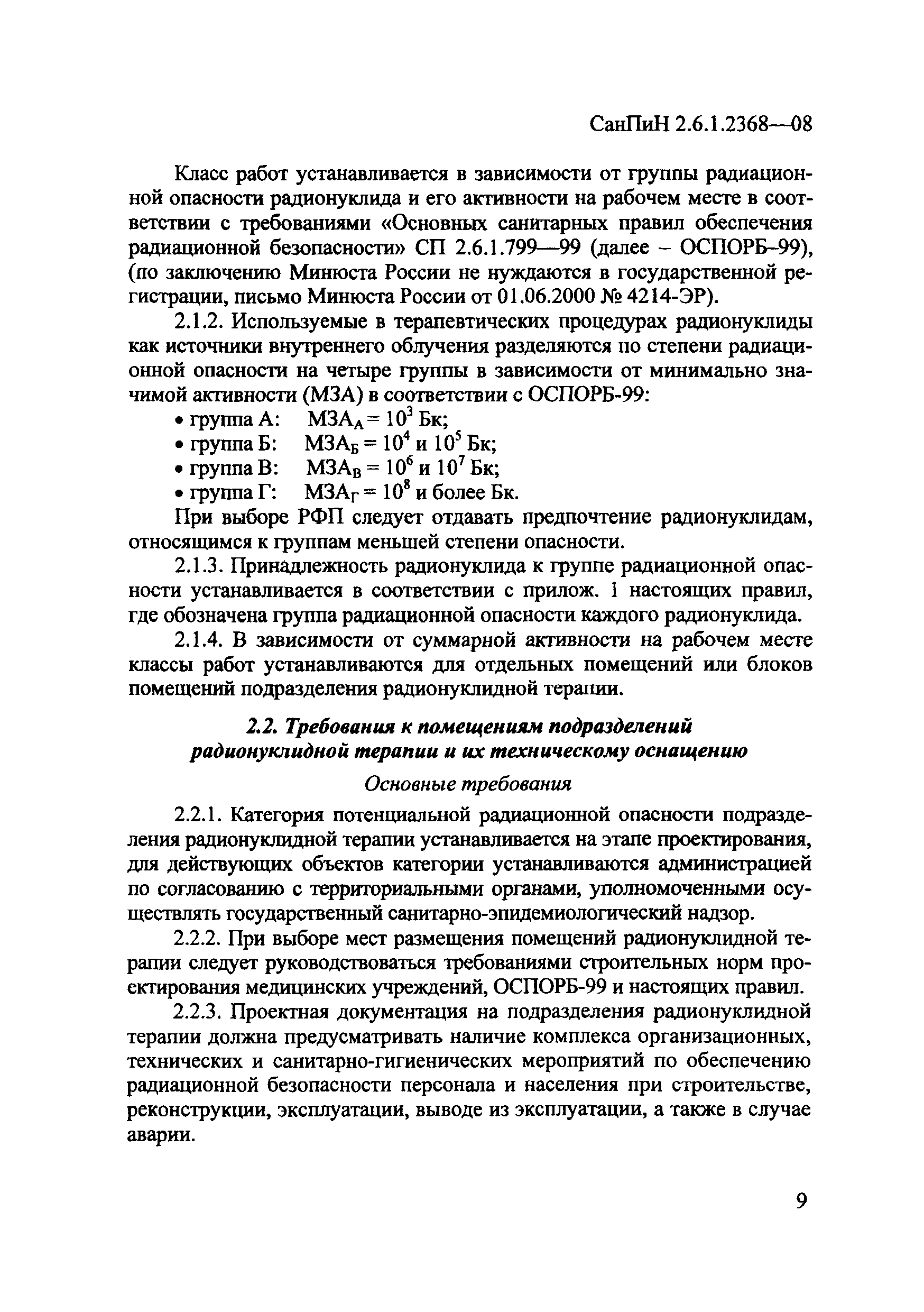 СанПиН 2.6.1.2368—08

Класс работ устанавливается в зависимости от группы радиационной опасности радионуклида и его активности на рабочем месте в соответствии с требованиями «Основных санитарных правил обеспечения радиационной безопасности» СП 2.6.1.799—99 (далее – ОСПОРБ-99), (по заключению Минюста России не нуждаются в государственной регистрации, письмо Минюста России от 01.06.2000 № 4214-ЭР).

2.1.2. Используемые в терапевтических процедурах радионуклиды как источники внутреннего облучения разделяются по степени радиационной опасности на четыре группы в зависимости от минимально значимой активности (МЗА) в соответствии с ОСПОРБ-99:

• группа А: $МЗА_А = 10^3$ Бк;
• группа Б: $МЗА_Б = 10^4$ и $10^5$ Бк;
• группа В: $МЗА_В = 10^6$ и $10^7$ Бк;
• группа Г: $МЗА_Г = 10^8$ и более Бк.

При выборе РФП следует отдавать предпочтение радионуклидам, относящимся к группам меньшей степени опасности.

2.1.3. Принадлежность радионуклида к группе радиационной опасности устанавливается в соответствии с прилож. 1 настоящих правил, где обозначена группа радиационной опасности каждого радионуклида.

2.1.4. В зависимости от суммарной активности на рабочем месте классы работ устанавливаются для отдельных помещений или блоков помещений подразделения радионуклидной терапии.

2.2. Требования к помещениям подразделений радионуклидной терапии и их техническому оснащению

Основные требования

2.2.1. Категория потенциальной радиационной опасности подразделения радионуклидной терапии устанавливается на этапе проектирования, для действующих объектов категории устанавливаются администрацией по согласованию с территориальными органами, уполномоченными осуществлять государственный санитарно-эпидемиологический надзор.

2.2.2. При выборе мест размещения помещений радионуклидной терапии следует руководствоваться требованиями строительных норм проектирования медицинских учреждений, ОСПОРБ-99 и настоящих правил.

2.2.3. Проектная документация на подразделения радионуклидной терапии должна предусматривать наличие комплекса организационных, технических и санитарно-гигиенических мероприятий по обеспечению радиационной безопасности персонала и населения при строительстве, реконструкции, эксплуатации, выводе из эксплуатации, а также в случае аварии.

9